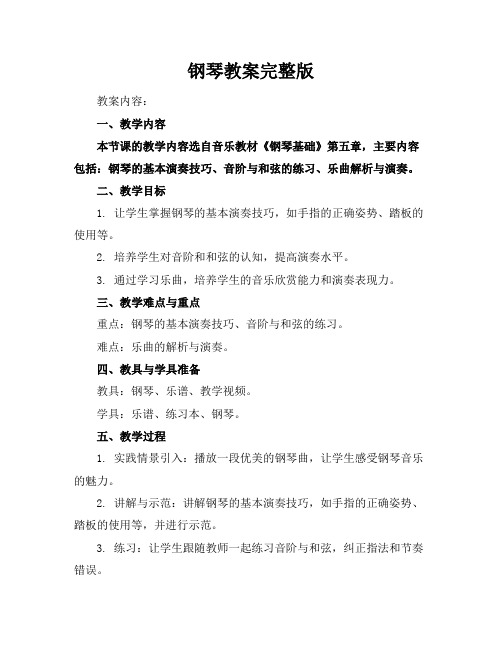 钢琴教案完整版

教案内容：

一、教学内容

本节课的教学内容选自音乐教材《钢琴基础》第五章，主要内容包括：钢琴的基本演奏技巧、音阶与和弦的练习、乐曲解析与演奏。

二、教学目标

1. 让学生掌握钢琴的基本演奏技巧，如手指的正确姿势、踏板的使用等。

2. 培养学生对音阶和和弦的认知，提高演奏水平。

3. 通过学习乐曲，培养学生的音乐欣赏能力和演奏表现力。

三、教学难点与重点

重点：钢琴的基本演奏技巧、音阶与和弦的练习。

难点：乐曲的解析与演奏。

四、教具与学具准备

教具：钢琴、乐谱、教学视频。

学具：乐谱、练习本、钢琴。

五、教学过程

1. 实践情景引入：播放一段优美的钢琴曲，让学生感受钢琴音乐的魅力。

2. 讲解与示范：讲解钢琴的基本演奏技巧，如手指的正确姿势、踏板的使用等，并进行示范。

3. 练习：让学生跟随教师一起练习音阶与和弦，纠正指法和节奏错误。